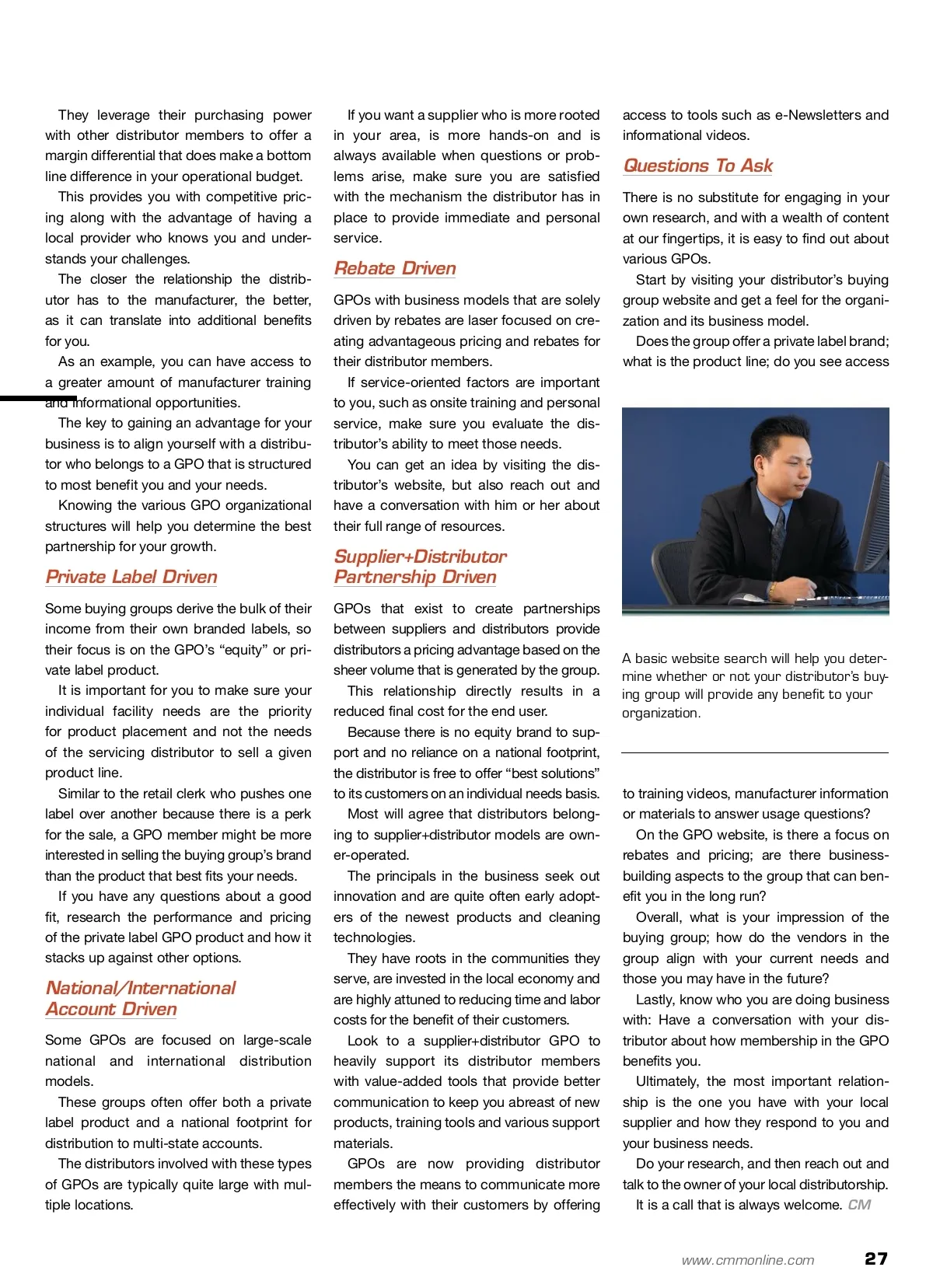 They leverage their purchasing power with other distributor members to offer a margin differential that does make a bottom line difference in your operational budget.

This provides you with competitive pricing along with the advantage of having a local provider who knows you and understands your challenges.

The closer the relationship the distributor has to the manufacturer, the better, as it can translate into additional benefits for you.

As an example, you can have access to a greater amount of manufacturer training and informational opportunities.

The key to gaining an advantage for your business is to align yourself with a distributor who belongs to a GPO that is structured to most benefit you and your needs.

Knowing the various GPO organizational structures will help you determine the best partnership for your growth.

Private Label Driven

Some buying groups derive the bulk of their income from their own branded labels, so their focus is on the GPO's "equity" or private label product.

It is important for you to make sure your individual facility needs are the priority for product placement and not the needs of the servicing distributor to sell a given product line.

Similar to the retail clerk who pushes one label over another because there is a perk for the sale, a GPO member might be more interested in selling the buying group's brand than the product that best fits your needs.

If you have any questions about a good fit, research the performance and pricing of the private label GPO product and how it stacks up against other options.

National/International Account Driven

Some GPOs are focused on large-scale national and international distribution models.

These groups often offer both a private label product and a national footprint for distribution to multi-state accounts.

The distributors involved with these types of GPOs are typically quite large with multiple locations.

If you want a supplier who is more rooted in your area, is more hands-on and is always available when questions or problems arise, make sure you are satisfied with the mechanism the distributor has in place to provide immediate and personal service.

Rebate Driven

GPOs with business models that are solely driven by rebates are laser focused on creating advantageous pricing and rebates for their distributor members.

If service-oriented factors are important to you, such as onsite training and personal service, make sure you evaluate the distributor's ability to meet those needs.

You can get an idea by visiting the distributor's website, but also reach out and have a conversation with him or her about their full range of resources.

Supplier+Distributor Partnership Driven

GPOs that exist to create partnerships between suppliers and distributors provide distributors a pricing advantage based on the sheer volume that is generated by the group.

This relationship directly results in a reduced final cost for the end user.

Because there is no equity brand to support and no reliance on a national footprint, the distributor is free to offer "best solutions" to its customers on an individual needs basis.

Most will agree that distributors belonging to supplier+distributor models are owner-operated.

The principals in the business seek out innovation and are quite often early adopters of the newest products and cleaning technologies.

They have roots in the communities they serve, are invested in the local economy and are highly attuned to reducing time and labor costs for the benefit of their customers.

Look to a supplier+distributor GPO to heavily support its distributor members with value-added tools that provide better communication to keep you abreast of new products, training tools and various support materials.

GPOs are now providing distributor members the means to communicate more effectively with their customers by offering access to tools such as e-Newsletters and informational videos.

Questions To Ask

There is no substitute for engaging in your own research, and with a wealth of content at our fingertips, it is easy to find out about various GPOs.

Start by visiting your distributor's buying group website and get a feel for the organization and its business model.

Does the group offer a private label brand; what is the product line; do you see access

A basic website search will help you determine whether or not your distributor's buying group will provide any benefit to your organization.

to training videos, manufacturer information or materials to answer usage questions?

On the GPO website, is there a focus on rebates and pricing; are there business-building aspects to the group that can benefit you in the long run?

Overall, what is your impression of the buying group; how do the vendors in the group align with your current needs and those you may have in the future?

Lastly, know who you are doing business with: Have a conversation with your distributor about how membership in the GPO benefits you.

Ultimately, the most important relationship is the one you have with your local supplier and how they respond to you and your business needs.

Do your research, and then reach out and talk to the owner of your local distributorship.

It is a call that is always welcome. CM

www.cmmonline.com 27